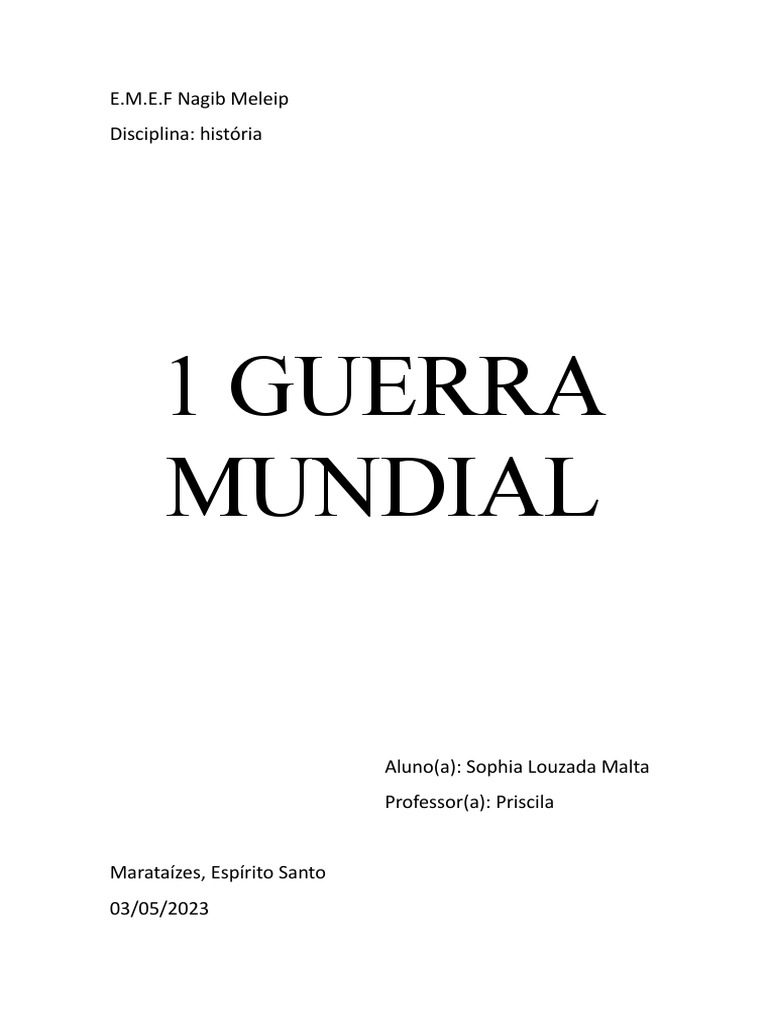 E.M.E.F Nagib Meleip

Disciplina: história

1 GUERRA MUNDIAL

Aluno(a): Sophia Louzada Malta

Professor(a): Priscila

Marataízes, Espírito Santo

03/05/2023